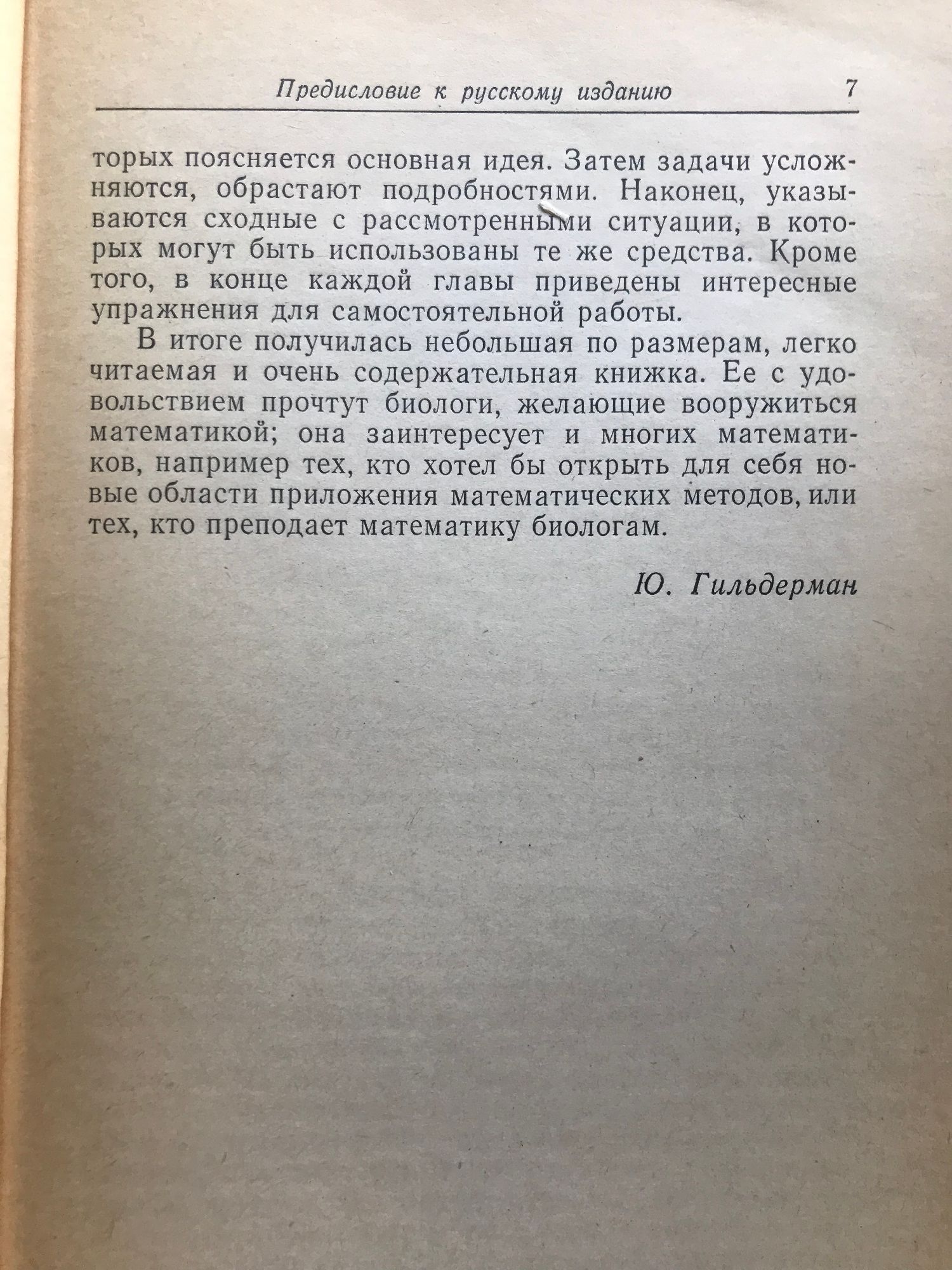 Предисловие к русскому изданию 7

торых поясняется основная идея. Затем задачи усложняются, обрастают подробностями. Наконец, указываются сходные с рассмотренными ситуации, в которых могут быть использованы те же средства. Кроме того, в конце каждой главы приведены интересные упражнения для самостоятельной работы.

В итоге получилась небольшая по размерам, легко читаемая и очень содержательная книжка. Ее с удовольствием прочтут биологи, желающие вооружиться математикой; она заинтересует и многих математиков, например тех, кто хотел бы открыть для себя новые области приложения математических методов, или тех, кто преподает математику биологам.

Ю. Гильдерман